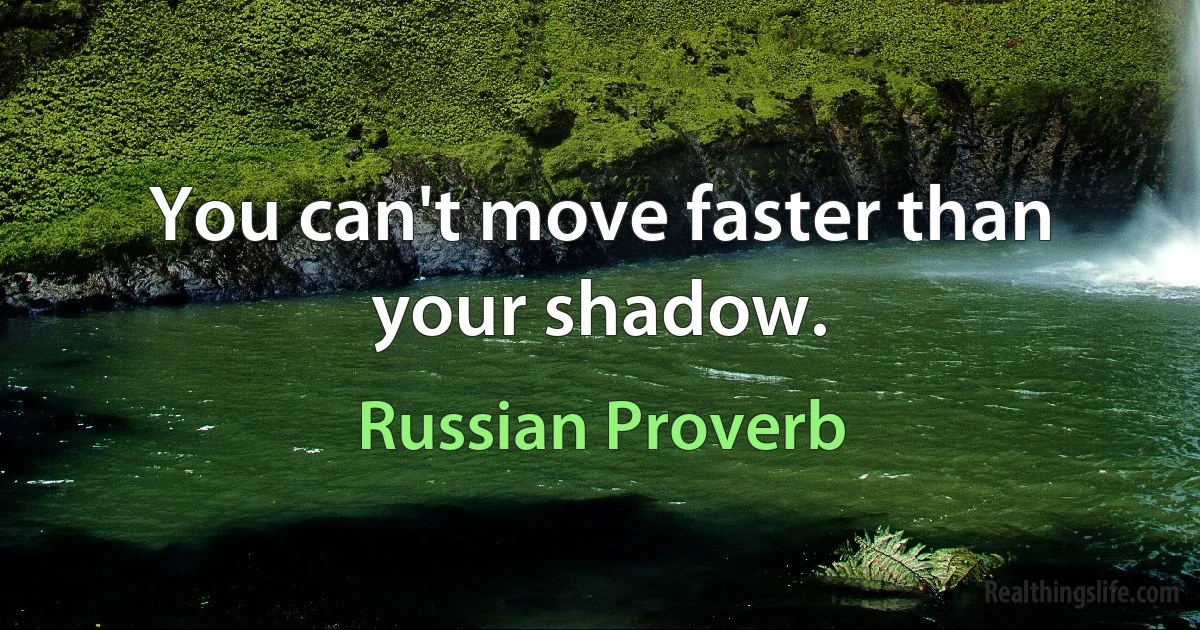 You can't move faster than your shadow.

Russian Proverb

Realthingslife.com